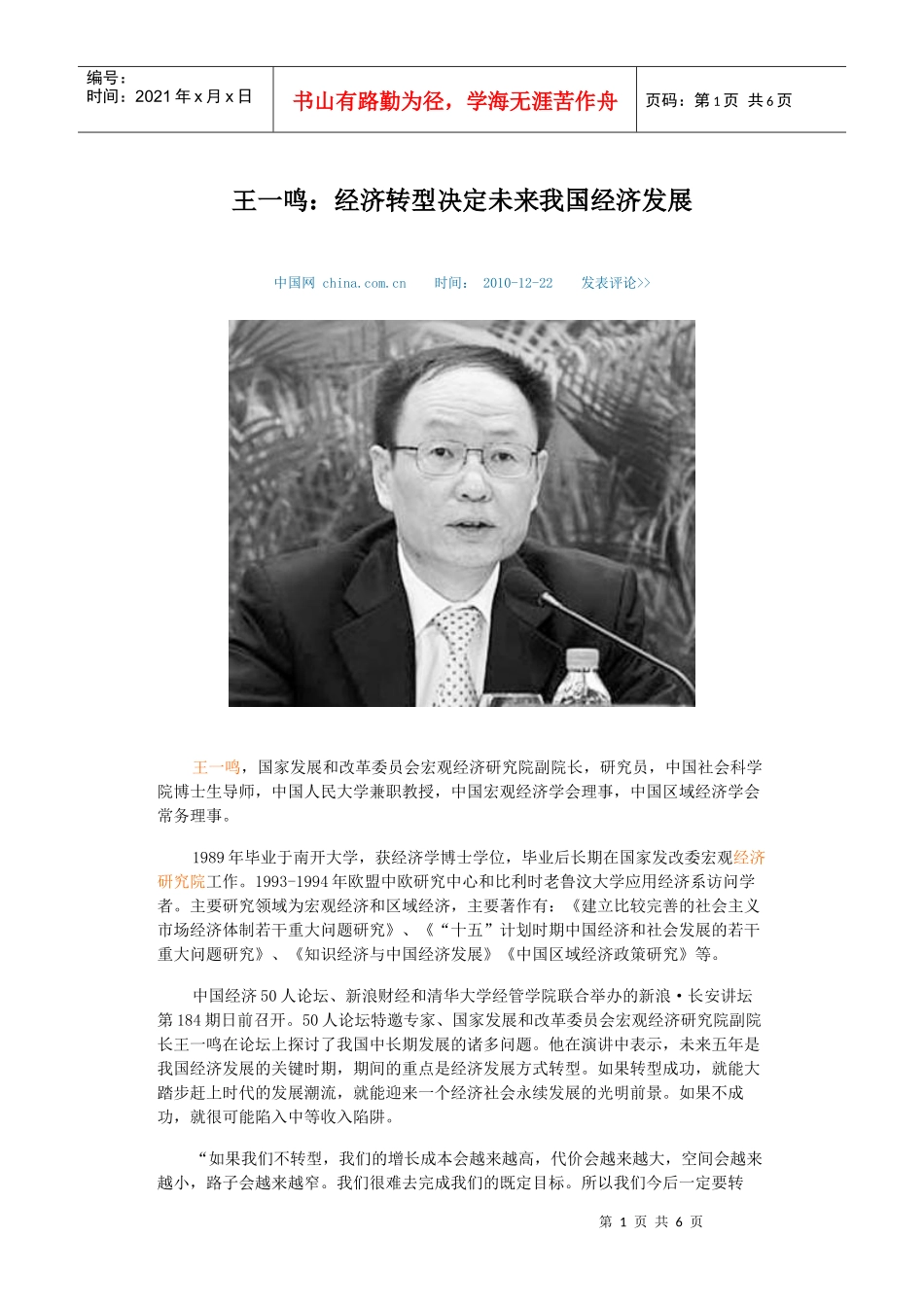 编号：
时间：2021 年 x 月 x 日

书山有路勤为径，学海无涯苦作舟

页码：第 1 页 共 6 页

王一鸣：经济转型决定未来我国经济发展

中国网 china.com.cn 时间： 2010-12-22 发表评论>>

王一鸣，国家发展和改革委员会宏观经济研究院副院长，研究员，中国社会科学院博士生导师，中国人民大学兼职教授，中国宏观经济学会理事，中国区域经济学会常务理事。

1989 年毕业于南开大学，获经济学博士学位，毕业后长期在国家发改委宏观经济研究院工作。1993-1994 年欧盟中欧研究中心和比利时老鲁汶大学应用经济系访问学者。主要研究领域为宏观经济和区域经济，主要著作有：《建立比较完善的社会主义市场经济体制若干重大问题研究》、《“十五”计划时期中国经济和社会发展的若干重大问题研究》、《知识经济与中国经济发展》《中国区域经济政策研究》等。

中国经济 50 人论坛、新浪财经和清华大学经管学院联合举办的新浪·长安讲坛第 184 期日前召开。50 人论坛特邀专家、国家发展和改革委员会宏观经济研究院副院长王一鸣在论坛上探讨了我国中长期发展的诸多问题。他在演讲中表示，未来五年是我国经济发展的关键时期，期间的重点是经济发展方式转型。如果转型成功，就能大踏步赶上时代的发展潮流，就能迎来一个经济社会永续发展的光明前景。如果不成功，就很可能陷入中等收入陷阱。

“如果我们不转型，我们的增长成本会越来越高，代价会越来越大，空间会越来越小，路子会越来越窄。我们很难去完成我们的既定目标。所以我们今后一定要转

第 1 页 共 6 页